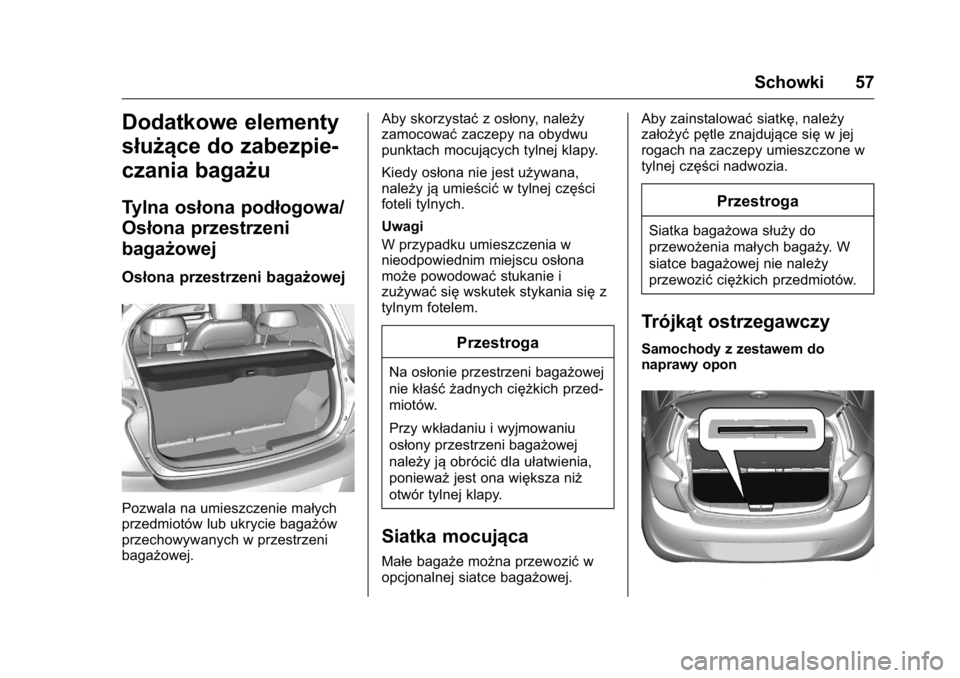 Schowki 57

Dodatkowe elementy służące do zabezpieczania bagażu

Tylna osłona podłogowa/ Osłona przestrzeni bagażowej

Osłona przestrzeni bagażowej

Pozwala na umieszczenie małych przedmiotów lub ukrycie bagażów przechowywanych w przestrzeni bagażowej.

Aby skorzystać z osłony, należy zamocować zaczepy na obydwu punktach mocujących tylnej klapy.

Kiedy osłona nie jest używana, należy ją umieścić w tylnej części foteli tylnych.

Uwagi
W przypadku umieszczenia w nieodpowiednim miejscu osłona może powodować stukanie i zużywać się wskutek stykania się z tylnym fotelem.

Przestroga

Na osłonie przestrzeni bagażowej nie kłaść żadnych ciężkich przedmiotów.

Przy wkładaniu i wyjmowaniu osłony przestrzeni bagażowej należy ją obrócić dla ułatwienia, ponieważ jest ona większa niż otwór tylnej klapy.

Siatka mocująca

Małe bagaże można przewozić w opcjonalnej siatce bagażowej.

Aby zainstalować siatkę, należy założyć pętle znajdujące się w jej rogach na zaczepy umieszczone w tylnej części nadwozia.

Przestroga

Siatka bagażowa służy do przewożenia małych bagaży. W siatce bagażowej nie należy przewozić ciężkich przedmiotów.

Trójkąt ostrzegawczy

Samochody z zestawem do naprawy opon

carmanualsonline.info